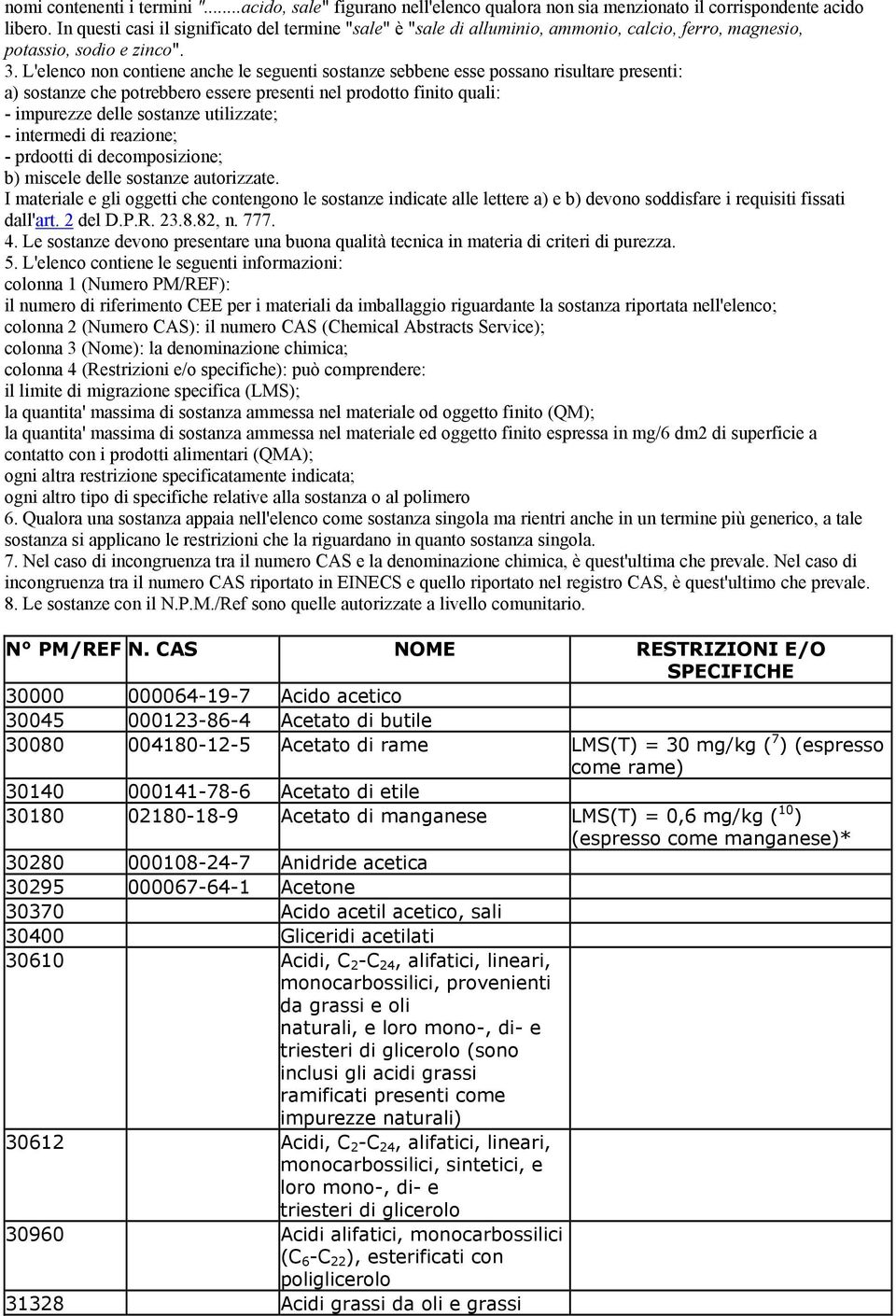 nomi contenenti i termini "........acido, sale" figurano nell'elenco qualora non sia menzionato il corrispondente acido libero. In questi casi il significato del termine "sale" è "sale di alluminio, ammonio, calcio, ferro, magnesio, potassio, sodio e zinco".

3. L'elenco non contiene anche le seguenti sostanze sebbene esse possano risultare presenti:
a) sostanze che potrebbero essere presenti nel prodotto finito quali:
- impurezze delle sostanze utilizzate;
- intermedi di reazione;
- prdootti di decomposizione;
b) miscele delle sostanze autorizzate.
I materiale e gli oggetti che contengono le sostanze indicate alle lettere a) e b) devono soddisfare i requisiti fissati dall'art. 2 del D.P.R. 23.8.82, n. 777.
4. Le sostanze devono presentare una buona qualità tecnica in materia di criteri di purezza.
5. L'elenco contiene le seguenti informazioni:
colonna 1 (Numero PM/REF):
il numero di riferimento CEE per i materiali da imballaggio riguardante la sostanza riportata nell'elenco;
colonna 2 (Numero CAS): il numero CAS (Chemical Abstracts Service);
colonna 3 (Nome): la denominazione chimica;
colonna 4 (Restrizioni e/o specifiche): può comprendere:
il limite di migrazione specifica (LMS);
la quantita' massima di sostanza ammessa nel materiale od oggetto finito (QM);
la quantita' massima di sostanza ammessa nel materiale ed oggetto finito espressa in mg/6 dm2 di superficie a contatto con i prodotti alimentari (QMA);
ogni altra restrizione specificatamente indicata;
ogni altro tipo di specifiche relative alla sostanza o al polimero
6. Qualora una sostanza appaia nell'elenco come sostanza singola ma rientri anche in un termine più generico, a tale sostanza si applicano le restrizioni che la riguardano in quanto sostanza singola.
7. Nel caso di incongruenza tra il numero CAS e la denominazione chimica, è quest'ultima che prevale. Nel caso di incongruenza tra il numero CAS riportato in EINECS e quello riportato nel registro CAS, è quest'ultimo che prevale.
8. Le sostanze con il N.P.M./Ref sono quelle autorizzate a livello comunitario.

| N° PM/REF | N. CAS | NOME | RESTRIZIONI E/O SPECIFICHE |
|---|---|---|---|
| 30000 | 000064-19-7 | Acido acetico | |
| 30045 | 000123-86-4 | Acetato di butile | |
| 30080 | 004180-12-5 | Acetato di rame | LMS(T) = 30 mg/kg ($^7$) (espresso come rame) |
| 30140 | 000141-78-6 | Acetato di etile | |
| 30180 | 02180-18-9 | Acetato di manganese | LMS(T) = 0,6 mg/kg ($^{10}$) (espresso come manganese)* |
| 30280 | 000108-24-7 | Anidride acetica | |
| 30295 | 000067-64-1 | Acetone | |
| 30370 | | Acido acetil acetico, sali | |
| 30400 | | Gliceridi acetilati | |
| 30610 | | Acidi, $C_2$-$C_{24}$, alifatici, lineari, monocarbossilici, provenienti da grassi e oli naturali, e loro mono-, di- e triesteri di glicerolo (sono inclusi gli acidi grassi ramificati presenti come impurezze naturali) | |
| 30612 | | Acidi, $C_2$-$C_{24}$, alifatici, lineari, monocarbossilici, sintetici, e loro mono-, di- e triesteri di glicerolo | |
| 30960 | | Acidi alifatici, monocarbossilici ($C_6$-$C_{22}$), esterificati con poliglicerolo | |
| 31328 | | Acidi grassi da oli e grassi | |